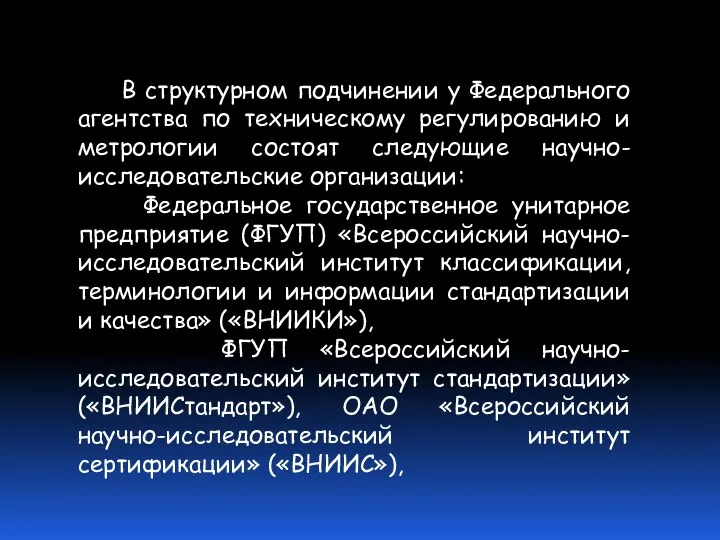 В структурном подчинении у Федерального агентства по техническому регулированию и метрологии состоят следующие научно-исследовательские организации:

Федеральное государственное унитарное предприятие (ФГУП) «Всероссийский научно-исследовательский институт классификации, терминологии и информации стандартизации и качества» («ВНИИКИ»),

ФГУП «Всероссийский научно-исследовательский институт стандартизации» («ВНИИСтандарт»), ОАО «Всероссийский научно-исследовательский институт сертификации» («ВНИИС»),